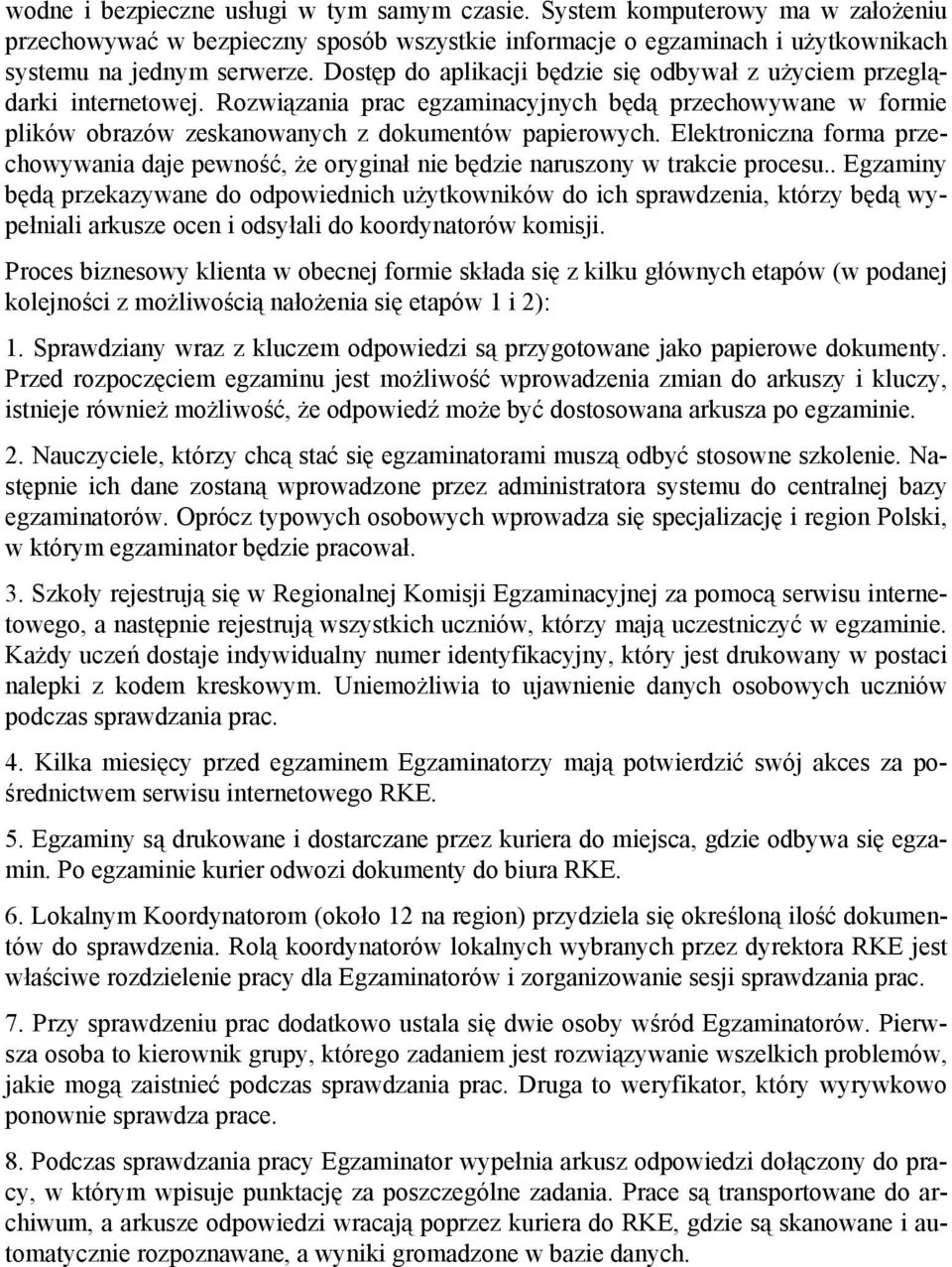 wodne i bezpieczne usługi w tym samym czasie. System komputerowy ma w założeniu przechowywać w bezpieczny sposób wszystkie informacje o egzaminach i użytkownikach systemu na jednym serwerze. Dostęp do aplikacji będzie się odbywał z użyciem przeglądarki internetowej. Rozwiązania prac egzaminacyjnych będą przechowywane w formie plików obrazów zeskanowanych z dokumentów papierowych. Elektroniczna forma przechowywania daje pewność, że oryginał nie będzie naruszony w trakcie procesu.. Egzaminy będą przekazywane do odpowiednich użytkowników do ich sprawdzenia, którzy będą wypełniali arkusze ocen i odsyłali do koordynatorów komisji.

Proces biznesowy klienta w obecnej formie składa się z kilku głównych etapów (w podanej kolejności z możliwością nałożenia się etapów 1 i 2):

1. Sprawdziany wraz z kluczem odpowiedzi są przygotowane jako papierowe dokumenty. Przed rozpoczęciem egzaminu jest możliwość wprowadzenia zmian do arkuszy i kluczy, istnieje również możliwość, że odpowiedź może być dostosowana arkusza po egzaminie.

2. Nauczyciele, którzy chcą stać się egzaminatorami muszą odbyć stosowne szkolenie. Następnie ich dane zostaną wprowadzone przez administratora systemu do centralnej bazy egzaminatorów. Oprócz typowych osobowych wprowadza się specjalizację i region Polski, w którym egzaminator będzie pracował.

3. Szkoły rejestrują się w Regionalnej Komisji Egzaminacyjnej za pomocą serwisu internetowego, a następnie rejestrują wszystkich uczniów, którzy mają uczestniczyć w egzaminie. Każdy uczeń dostaje indywidualny numer identyfikacyjny, który jest drukowany w postaci nalepki z kodem kreskowym. Uniemożliwia to ujawnienie danych osobowych uczniów podczas sprawdzania prac.

4. Kilka miesięcy przed egzaminem Egzaminatorzy mają potwierdzić swój akces za pośrednictwem serwisu internetowego RKE.

5. Egzaminy są drukowane i dostarczane przez kuriera do miejsca, gdzie odbywa się egzamin. Po egzaminie kurier odwozi dokumenty do biura RKE.

6. Lokalnym Koordynatorom (około 12 na region) przydziela się określoną ilość dokumentów do sprawdzenia. Rolą koordynatorów lokalnych wybranych przez dyrektora RKE jest właściwe rozdzielenie pracy dla Egzaminatorów i zorganizowanie sesji sprawdzania prac.

7. Przy sprawdzeniu prac dodatkowo ustala się dwie osoby wśród Egzaminatorów. Pierwsza osoba to kierownik grupy, którego zadaniem jest rozwiązywanie wszelkich problemów, jakie mogą zaistnieć podczas sprawdzania prac. Druga to weryfikator, który wyrywkowo ponownie sprawdza prace.

8. Podczas sprawdzania pracy Egzaminator wypełnia arkusz odpowiedzi dołączony do pracy, w którym wpisuje punktację za poszczególne zadania. Prace są transportowane do archiwum, a arkusze odpowiedzi wracają poprzez kuriera do RKE, gdzie są skanowane i automatycznie rozpoznawane, a wyniki gromadzone w bazie danych.